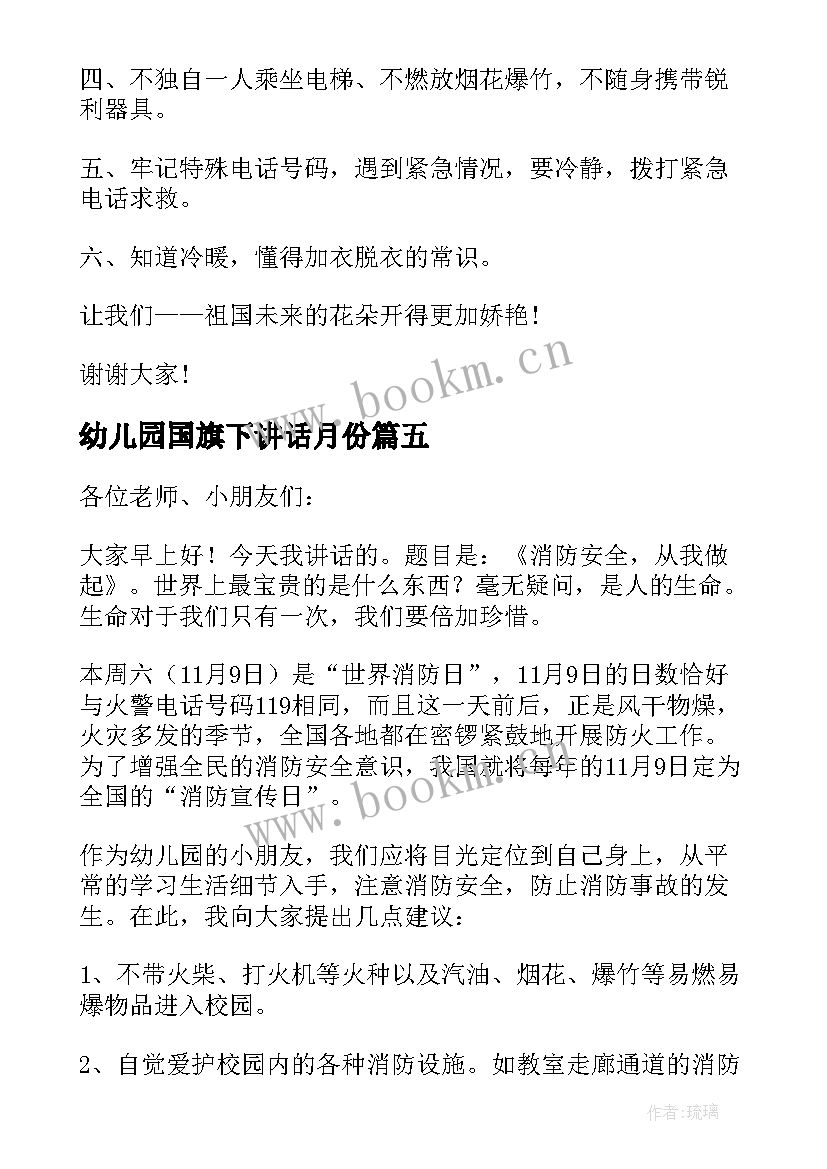 四、不独自一人乘坐电梯、不燃放烟花爆竹，不随身携带锐利器具。

五、牢记特殊电话号码，遇到紧急情况，要冷静，拨打紧急电话求救。

六、知道冷暖，懂得加衣脱衣的常识。

让我们——祖国未来的花朵开得更加娇艳！

谢谢大家！

www.bookm.cn

幼儿园国旗下讲话月份篇五

各位老师、小朋友们：

大家早上好！今天我讲话的。题目是：《消防安全，从我做起》。世界上最宝贵的是什么东西？毫无疑问，是人的生命。生命对于我们只有一次，我们要倍加珍惜。

本周六（11月9日）是“世界消防日”，11月9日的日数恰好与火警电话号码119相同，而且这一天前后，正是风干物燥，火灾多发的季节，全国各地都在密锣紧鼓地开展防火工作。为了增强全民的消防安全意识，我国就将每年的11月9日定为全国的“消防宣传日”。

www.bookm.cn

作为幼儿园的小朋友，我们应将目光定位到自己身上，从平常的学习生活细节入手，注意消防安全，防止消防事故的发生。在此，我向大家提出几点建议：

1、不带火柴、打火机等火种以及汽油、烟花、爆竹等易燃易爆物品进入校园。

2、自觉爱护校园内的各种消防设施。如教室走廊通道的消防

作者：琉璃